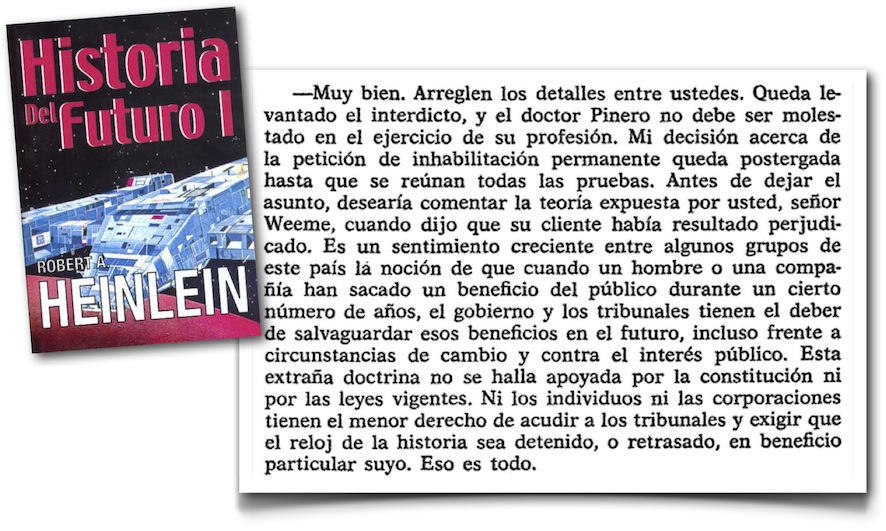 Historia
Del Futuro I

ROBERT A.
HEINLEIN

—Muy bien. Arreglen los detalles entre ustedes. Queda levantado el interdicto, y el doctor Pinero no debe ser molestado en el ejercicio de su profesión. Mi decisión acerca de la petición de inhabilitación permanente queda postergada hasta que se reúnan todas las pruebas. Antes de dejar el asunto, desearía comentar la teoría expuesta por usted, señor Weeme, cuando dijo que su cliente había resultado perjudicado. Es un sentimiento creciente entre algunos grupos de este país la noción de que cuando un hombre o una compañía han sacado un beneficio del público durante un cierto número de años, el gobierno y los tribunales tienen el deber de salvaguardar esos beneficios en el futuro, incluso frente a circunstancias de cambio y contra el interés público. Esta extraña doctrina no se halla apoyada por la constitución ni por las leyes vigentes. Ni los individuos ni las corporaciones tienen el menor derecho de acudir a los tribunales y exigir que el reloj de la historia sea detenido, o retrasado, en beneficio particular suyo. Eso es todo.